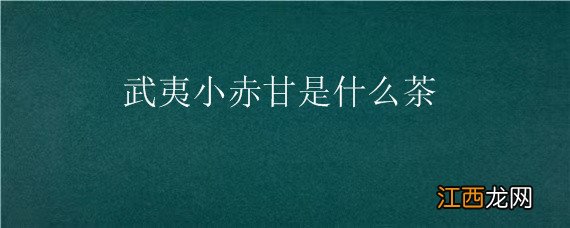 武夷小赤甘是什么茶

江西龙网